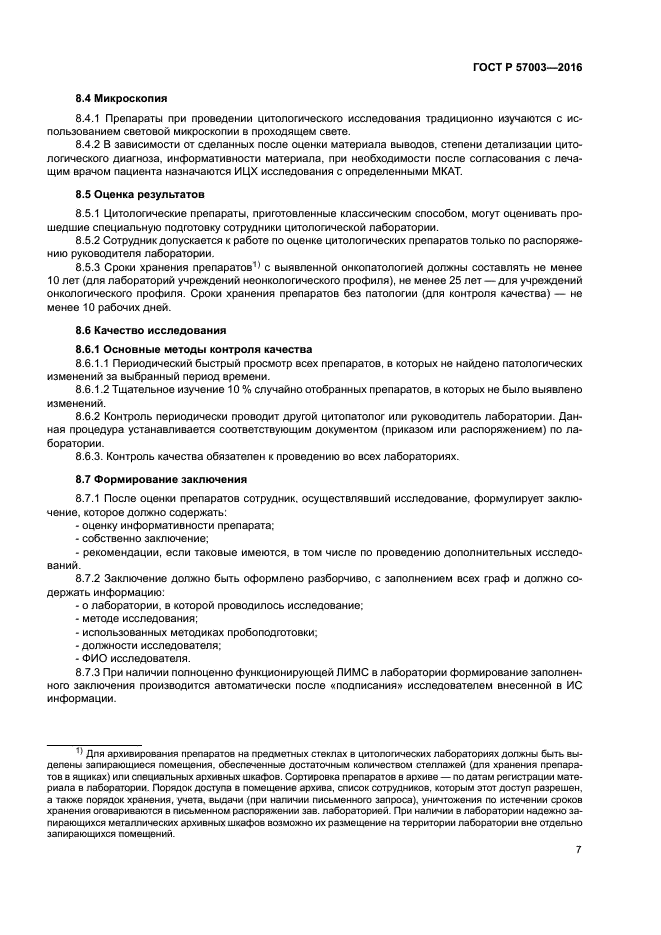 ГОСТ Р 57003—2016

8.4 Микроскопия

8.4.1 Препараты при проведении цитологического исследования традиционно изучаются с использованием световой микроскопии в проходящем свете.

8.4.2 В зависимости от сделанных после оценки материала выводов, степени детализации цитологического диагноза, информативности материала, при необходимости после согласования с лечащим врачом пациента назначаются ИЦХ исследования с определенными МКАТ.

8.5 Оценка результатов

8.5.1 Цитологические препараты, приготовленные классическим способом, могут оценивать прошедшие специальную подготовку сотрудники цитологической лаборатории.

8.5.2 Сотрудник допускается к работе по оценке цитологических препаратов только по распоряжению руководителя лаборатории.

8.5.3 Сроки хранения препаратов$^{1)}$ с выявленной онкопатологией должны составлять не менее 10 лет (для лабораторий учреждений неонкологического профиля), не менее 25 лет — для учреждений онкологического профиля. Сроки хранения препаратов без патологии (для контроля качества) — не менее 10 рабочих дней.

8.6 Качество исследования

8.6.1 Основные методы контроля качества

8.6.1.1 Периодический быстрый просмотр всех препаратов, в которых не найдено патологических изменений за выбранный период времени.

8.6.1.2 Тщательное изучение 10 % случайно отобранных препаратов, в которых не было выявлено изменений.

8.6.2 Контроль периодически проводит другой цитопатолог или руководитель лаборатории. Данная процедура устанавливается соответствующим документом (приказом или распоряжением) по лаборатории.

8.6.3. Контроль качества обязателен к проведению во всех лабораториях.

8.7 Формирование заключения

8.7.1 После оценки препаратов сотрудник, осуществлявший исследование, формулирует заключение, которое должно содержать:
- оценку информативности препарата;
- собственно заключение;
- рекомендации, если таковые имеются, в том числе по проведению дополнительных исследований.

8.7.2 Заключение должно быть оформлено разборчиво, с заполнением всех граф и должно содержать информацию:
- о лаборатории, в которой проводилось исследование;
- методе исследования;
- использованных методиках пробоподготовки;
- должности исследователя;
- ФИО исследователя.

8.7.3 При наличии полноценно функционирующей ЛИМС в лаборатории формирование заполненного заключения производится автоматически после «подписания» исследователем внесенной в ИС информации.

$^{1)}$ Для архивирования препаратов на предметных стеклах в цитологических лабораториях должны быть выделены запирающиеся помещения, обеспеченные достаточным количеством стеллажей (для хранения препаратов в ящиках) или специальных архивных шкафов. Сортировка препаратов в архиве — по датам регистрации материала в лаборатории. Порядок доступа в помещение архива, список сотрудников, которым этот доступ разрешен, а также порядок хранения, учета, выдачи (при наличии письменного запроса), уничтожения по истечении сроков хранения оговариваются в письменном распоряжении зав. лабораторией. При наличии в лаборатории надежно запирающихся металлических архивных шкафов возможно их размещение на территории лаборатории вне отдельно запирающихся помещений.

7